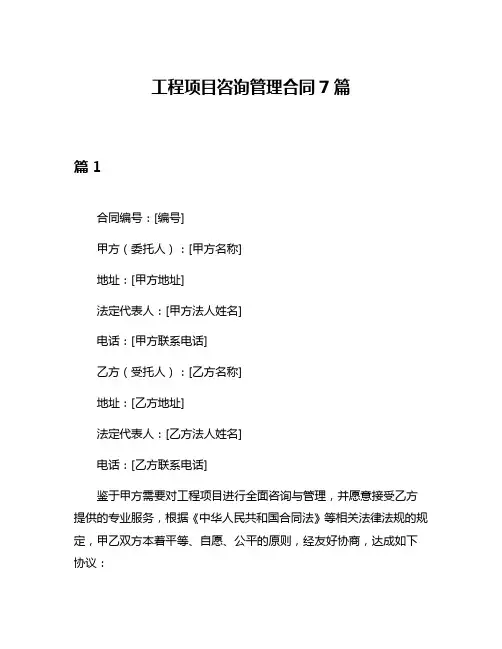 工程项目咨询管理合同 7 篇

篇 1

合同编号：[编号]

甲方（委托人）：[甲方名称]

地址：[甲方地址]

法定代表人：[甲方法人姓名]

电话：[甲方联系电话]

乙方（受托人）：[乙方名称]

地址：[乙方地址]

法定代表人：[乙方法人姓名]

电话：[乙方联系电话]

鉴于甲方需要对工程项目进行全面咨询与管理，并愿意接受乙方提供的专业服务，根据《中华人民共和国合同法》等相关法律法规的规定，甲乙双方本着平等、自愿、公平的原则，经友好协商，达成如下协议：